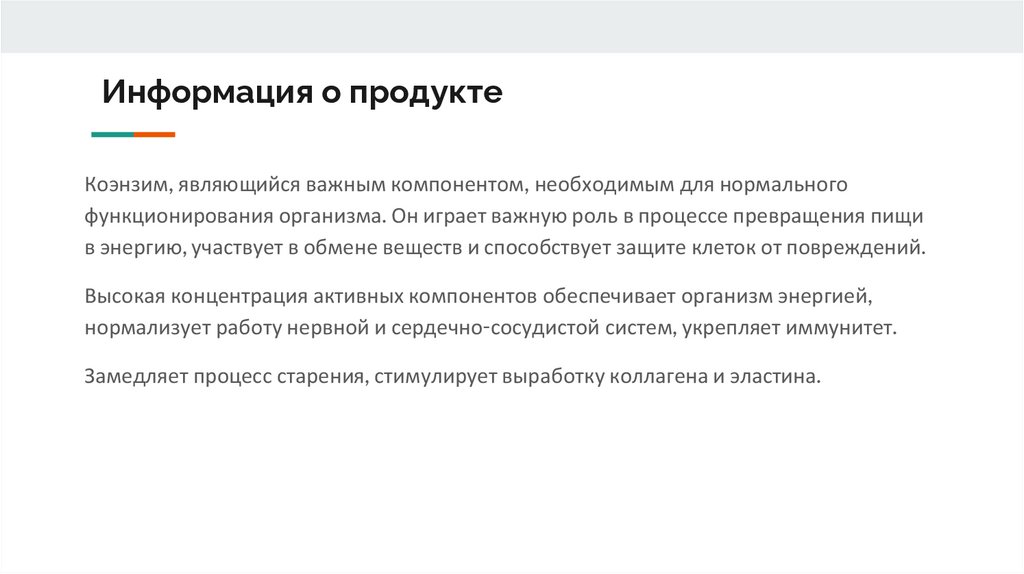 Информация о продукте

Коэнзим, являющийся важным компонентом, необходимым для нормального функционирования организма. Он играет важную роль в процессе превращения пищи в энергию, участвует в обмене веществ и способствует защите клеток от повреждений.

Высокая концентрация активных компонентов обеспечивает организм энергией, нормализует работу нервной и сердечно-сосудистой систем, укрепляет иммунитет.

Замедляет процесс старения, стимулирует выработку коллагена и эластина.